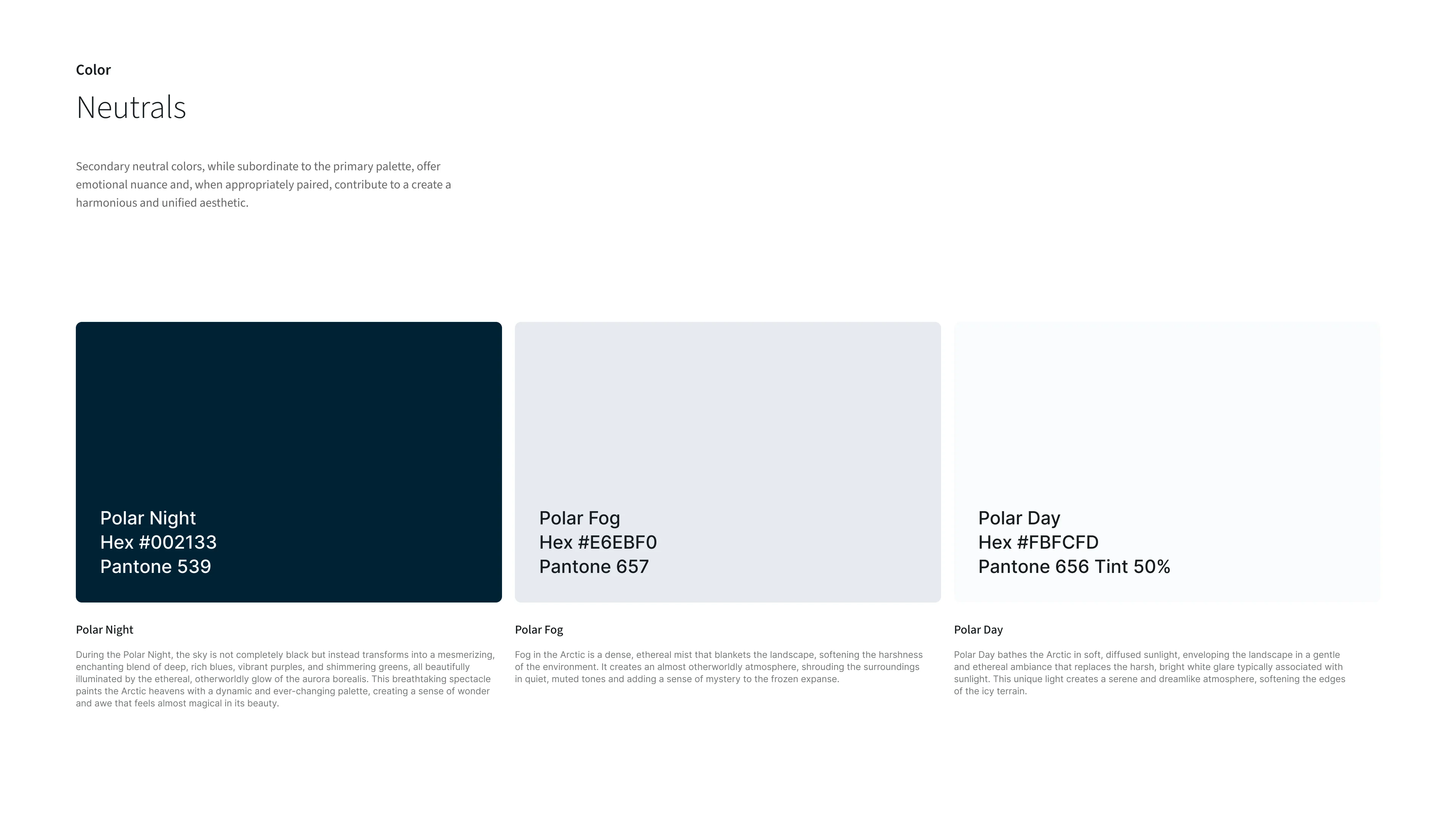 Color

Neutrals

Secondary neutral colors, while subordinate to the primary palette, offer emotional nuance and, when appropriately paired, contribute to a create a harmonious and unified aesthetic.

Polar Night
Hex #002133
Pantone 539

Polar Night

During the Polar Night, the sky is not completely black but instead transforms into a mesmerizing, enchanting blend of deep, rich blues, vibrant purples, and shimmering greens, all beautifully illuminated by the ethereal, otherworldly glow of the aurora borealis. This breathtaking spectacle paints the Arctic heavens with a dynamic and ever-changing palette, creating a sense of wonder and awe that feels almost magical in its beauty.

Polar Fog
Hex #E6EBF0
Pantone 657

Polar Fog

Fog in the Arctic is a dense, ethereal mist that blankets the landscape, softening the harshness of the environment. It creates an almost otherworldly atmosphere, shrouding the surroundings in quiet, muted tones and adding a sense of mystery to the frozen expanse.

Polar Day
Hex #FBFCFD
Pantone 656 Tint 50%

Polar Day

Polar Day bathes the Arctic in soft, diffused sunlight, enveloping the landscape in a gentle and ethereal ambiance that replaces the harsh, bright white glare typically associated with sunlight. This unique light creates a serene and dreamlike atmosphere, softening the edges of the icy terrain.